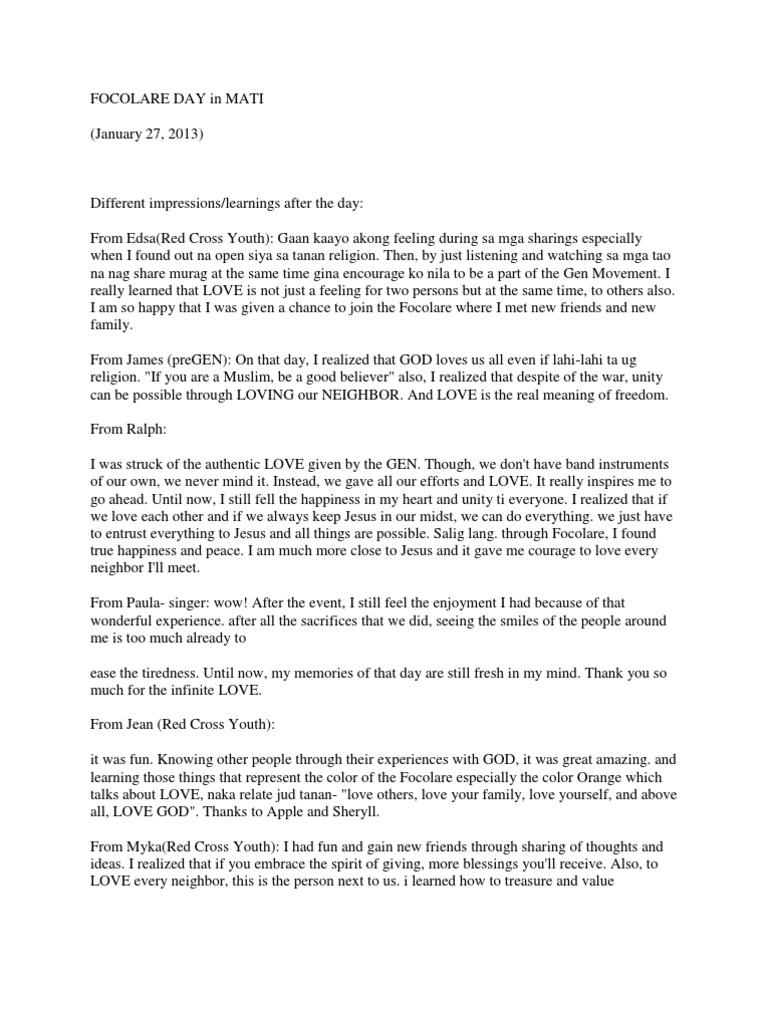 FOCOLARE DAY in MATI

(January 27, 2013)

Different impressions/learnings after the day:

From Edsa(Red Cross Youth): Gaan kaayo akong feeling during sa mga sharings especially when I found out na open siya sa tanan religion. Then, by just listening and watching sa mga tao na nag share murag at the same time gina encourage ko nila to be a part of the Gen Movement. I really learned that LOVE is not just a feeling for two persons but at the same time, to others also. I am so happy that I was given a chance to join the Focolare where I met new friends and new family.

From James (preGEN): On that day, I realized that GOD loves us all even if lahi-lahi ta ug religion. "If you are a Muslim, be a good believer" also, I realized that despite of the war, unity can be possible through LOVING our NEIGHBOR. And LOVE is the real meaning of freedom.

From Ralph:

I was struck of the authentic LOVE given by the GEN. Though, we don't have band instruments of our own, we never mind it. Instead, we gave all our efforts and LOVE. It really inspires me to go ahead. Until now, I still fell the happiness in my heart and unity ti everyone. I realized that if we love each other and if we always keep Jesus in our midst, we can do everything. we just have to entrust everything to Jesus and all things are possible. Salig lang. through Focolare, I found true happiness and peace. I am much more close to Jesus and it gave me courage to love every neighbor I'll meet.

From Paula- singer: wow! After the event, I still feel the enjoyment I had because of that wonderful experience. after all the sacrifices that we did, seeing the smiles of the people around me is too much already to

ease the tiredness. Until now, my memories of that day are still fresh in my mind. Thank you so much for the infinite LOVE.

From Jean (Red Cross Youth):

it was fun. Knowing other people through their experiences with GOD, it was great amazing. and learning those things that represent the color of the Focolare especially the color Orange which talks about LOVE, naka relate jud tanan- "love others, love your family, love yourself, and above all, LOVE GOD". Thanks to Apple and Sheryll.

From Myka(Red Cross Youth): I had fun and gain new friends through sharing of thoughts and ideas. I realized that if you embrace the spirit of giving, more blessings you'll receive. Also, to LOVE every neighbor, this is the person next to us. i learned how to treasure and value